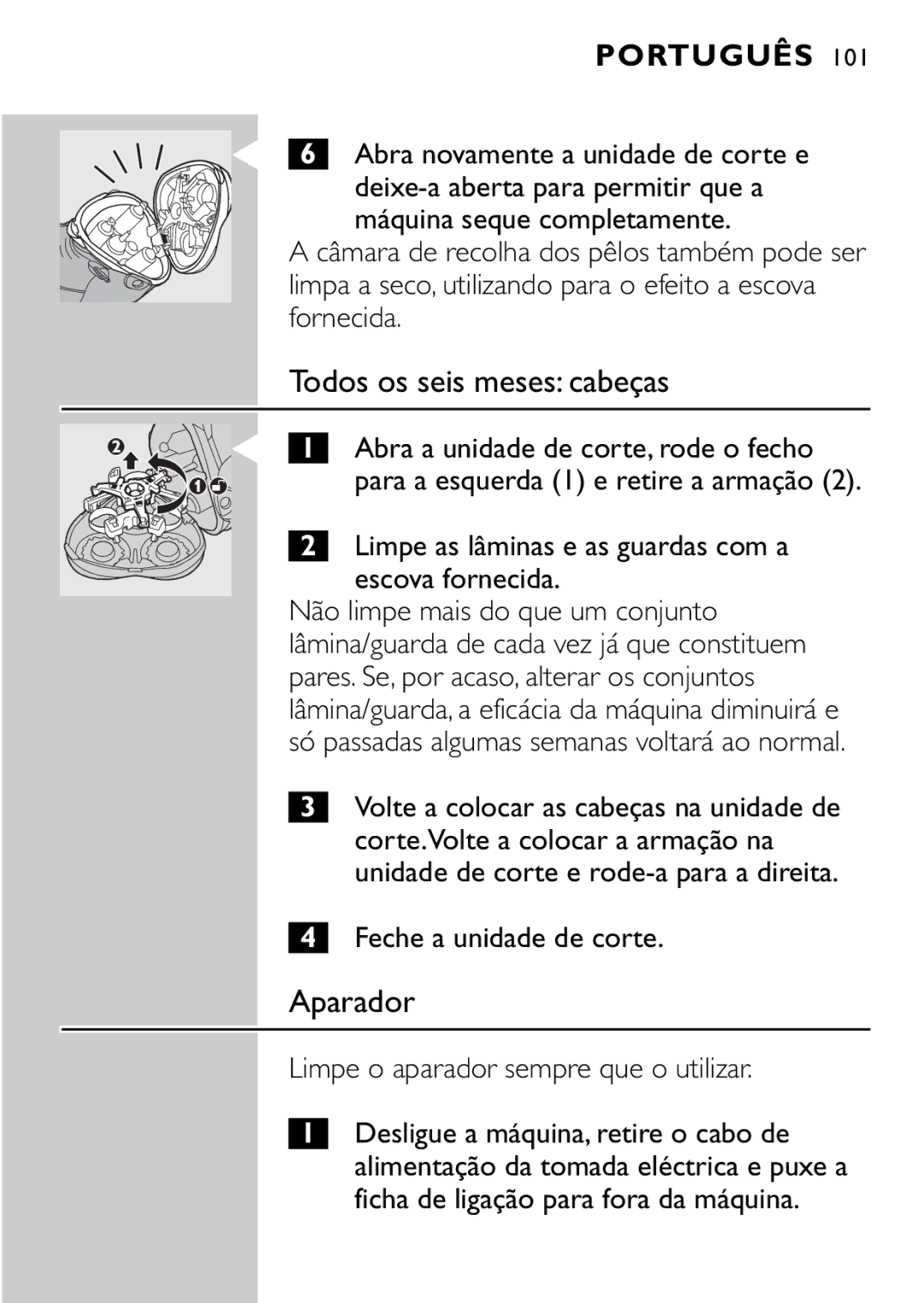 PORTUGUÊS 101

6 Abra novamente a unidade de corte e deixe-a aberta para permitir que a máquina seque completamente.

A câmara de recolha dos pêlos também pode ser limpa a seco, utilizando para o efeito a escova fornecida.

Todos os seis meses: cabeças

2

1

1 Abra a unidade de corte, rode o fecho para a esquerda (1) e retire a armação (2).

2 Limpe as lâminas e as guardas com a escova fornecida.

Não limpe mais do que um conjunto lâmina/guarda de cada vez já que constituem pares. Se, por acaso, alterar os conjuntos lâmina/guarda, a eficácia da máquina diminuirá e só passadas algumas semanas voltará ao normal.

3 Volte a colocar as cabeças na unidade de corte. Volte a colocar a armação na unidade de corte e rode-a para a direita.

4 Feche a unidade de corte.

Aparador

Limpe o aparador sempre que o utilizar.

1 Desligue a máquina, retire o cabo de alimentação da tomada eléctrica e puxe a ficha de ligação para fora da máquina.